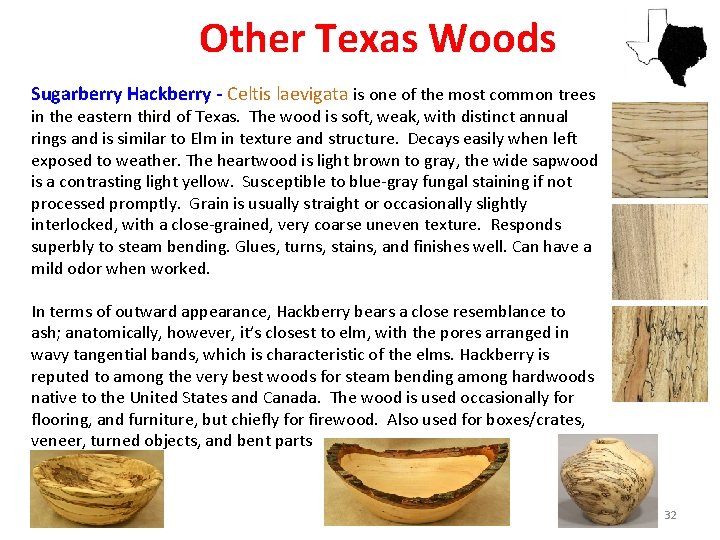 Other Texas Woods

Sugarberry Hackberry - Celtis laevigata is one of the most common trees in the eastern third of Texas. The wood is soft, weak, with distinct annual rings and is similar to Elm in texture and structure. Decays easily when left exposed to weather. The heartwood is light brown to gray, the wide sapwood is a contrasting light yellow. Susceptible to blue-gray fungal staining if not processed promptly. Grain is usually straight or occasionally slightly interlocked, with a close-grained, very coarse uneven texture. Responds superbly to steam bending. Glues, turns, stains, and finishes well. Can have a mild odor when worked.

In terms of outward appearance, Hackberry bears a close resemblance to ash; anatomically, however, it's closest to elm, with the pores arranged in wavy tangential bands, which is characteristic of the elms. Hackberry is reputed to among the very best woods for steam bending among hardwoods native to the United States and Canada. The wood is used occasionally for flooring, and furniture, but chiefly for firewood. Also used for boxes/crates, veneer, turned objects, and bent parts

32